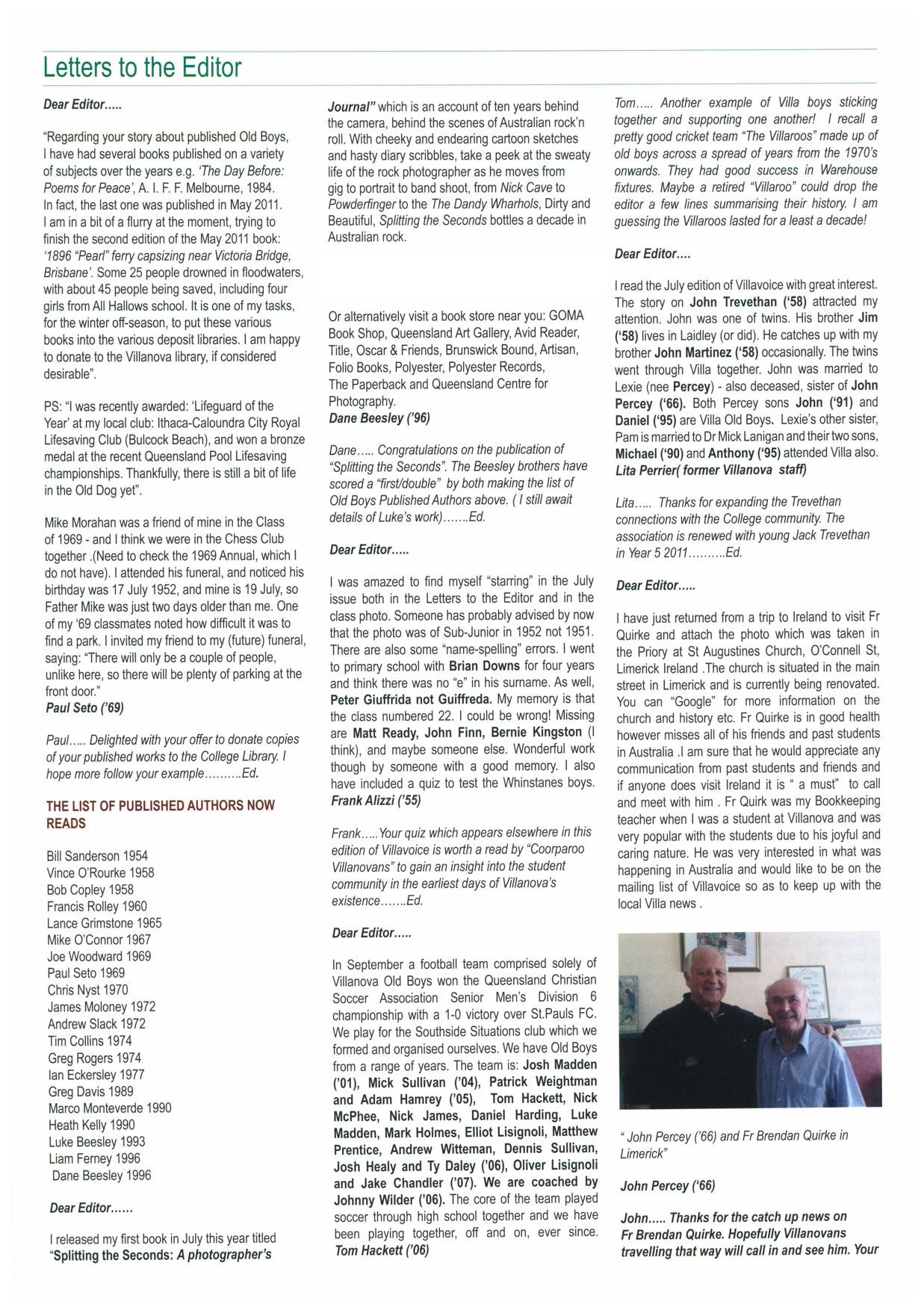 Letters to the Editor

Dear Editor…..

"Regarding your story about published Old Boys, I have had several books published on a variety of subjects over the years e.g. 'The Day Before: Poems for Peace', A. I. F. F. Melbourne, 1984. In fact, the last one was published in May 2011. I am in a bit of a flurry at the moment, trying to finish the second edition of the May 2011 book: '1896 "Pearl" ferry capsizing near Victoria Bridge, Brisbane'. Some 25 people drowned in floodwaters, with about 45 people being saved, including four girls from All Hallows school. It is one of my tasks, for the winter off-season, to put these various books into the various deposit libraries. I am happy to donate to the Villanova library, if considered desirable".

PS: "I was recently awarded: 'Lifeguard of the Year' at my local club: Ithaca-Caloundra City Royal Lifesaving Club (Bulcock Beach), and won a bronze medal at the recent Queensland Pool Lifesaving championships. Thankfully, there is still a bit of life in the Old Dog yet".

Mike Morahan was a friend of mine in the Class of 1969 - and I think we were in the Chess Club together .(Need to check the 1969 Annual, which I do not have). I attended his funeral, and noticed his birthday was 17 July 1952, and mine is 19 July, so Father Mike was just two days older than me. One of my '69 classmates noted how difficult it was to find a park. I invited my friend to my (future) funeral, saying: "There will only be a couple of people, unlike here, so there will be plenty of parking at the front door."
Paul Seto ('69)

Paul….. Delighted with your offer to donate copies of your published works to the College Library. I hope more follow your example……….Ed.

THE LIST OF PUBLISHED AUTHORS NOW READS

Bill Sanderson 1954
Vince O'Rourke 1958
Bob Copley 1958
Francis Rolley 1960
Lance Grimstone 1965
Mike O'Connor 1967
Joe Woodward 1969
Paul Seto 1969
Chris Nyst 1970
James Moloney 1972
Andrew Slack 1972
Tim Collins 1974
Greg Rogers 1974
Ian Eckersley 1977
Greg Davis 1989
Marco Monteverde 1990
Heath Kelly 1990
Luke Beesley 1993
Liam Ferney 1996
Dane Beesley 1996

Dear Editor……

I released my first book in July this year titled "Splitting the Seconds: A photographer's Journal" which is an account of ten years behind the camera, behind the scenes of Australian rock'n roll. With cheeky and endearing cartoon sketches and hasty diary scribbles, take a peek at the sweaty life of the rock photographer as he moves from gig to portrait to band shoot, from Nick Cave to Powderfinger to the The Dandy Wharhols, Dirty and Beautiful, Splitting the Seconds bottles a decade in Australian rock.

Or alternatively visit a book store near you: GOMA Book Shop, Queensland Art Gallery, Avid Reader, Title, Oscar & Friends, Brunswick Bound, Artisan, Folio Books, Polyester, Polyester Records, The Paperback and Queensland Centre for Photography.
Dane Beesley ('96)

Dane….. Congratulations on the publication of "Splitting the Seconds". The Beesley brothers have scored a "first/double" by both making the list of Old Boys Published Authors above. ( I still await details of Luke's work)…….Ed.

Dear Editor…..

I was amazed to find myself "starring" in the July issue both in the Letters to the Editor and in the class photo. Someone has probably advised by now that the photo was of Sub-Junior in 1952 not 1951. There are also some "name-spelling" errors. I went to primary school with Brian Downs for four years and think there was no "e" in his surname. As well, Peter Giuffrida not Guiffreda. My memory is that the class numbered 22. I could be wrong! Missing are Matt Ready, John Finn, Bernie Kingston (I think), and maybe someone else. Wonderful work though by someone with a good memory. I also have included a quiz to test the Whinstanes boys.
Frank Alizzi ('55)

Frank…..Your quiz which appears elsewhere in this edition of Villavoice is worth a read by "Coorparoo Villanovans" to gain an insight into the student community in the earliest days of Villanova's existence…….Ed.

Dear Editor…..

In September a football team comprised solely of Villanova Old Boys won the Queensland Christian Soccer Association Senior Men's Division 6 championship with a 1-0 victory over St.Pauls FC. We play for the Southside Situations club which we formed and organised ourselves. We have Old Boys from a range of years. The team is: Josh Madden ('01), Mick Sullivan ('04), Patrick Weightman and Adam Hamrey ('05), Tom Hackett, Nick McPhee, Nick James, Daniel Harding, Luke Madden, Mark Holmes, Elliot Lisignoli, Matthew Prentice, Andrew Witteman, Dennis Sullivan, Josh Healy and Ty Daley ('06), Oliver Lisignoli and Jake Chandler ('07). We are coached by Johnny Wilder ('06). The core of the team played soccer through high school together and we have been playing together, off and on, ever since.
Tom Hackett ('06)

Tom….. Another example of Villa boys sticking together and supporting one another! I recall a pretty good cricket team "The Villaroos" made up of old boys across a spread of years from the 1970's onwards. They had good success in Warehouse fixtures. Maybe a retired "Villaroo" could drop the editor a few lines summarising their history. I am guessing the Villaroos lasted for a least a decade!

Dear Editor….

I read the July edition of Villavoice with great interest. The story on John Trevethan ('58) attracted my attention. John was one of twins. His brother Jim ('58) lives in Laidley (or did). He catches up with my brother John Martinez ('58) occasionally. The twins went through Villa together. John was married to Lexie (nee Percey) - also deceased, sister of John Percey ('66). Both Percey sons John ('91) and Daniel ('95) are Villa Old Boys. Lexie's other sister, Pam is married to Dr Mick Lanigan and their two sons, Michael ('90) and Anthony ('95) attended Villa also.
Lita Perrier( former Villanova staff)

Lita….. Thanks for expanding the Trevethan connections with the College community. The association is renewed with young Jack Trevethan in Year 5 2011……….Ed.

Dear Editor…..

I have just returned from a trip to Ireland to visit Fr Quirke and attach the photo which was taken in the Priory at St Augustines Church, O'Connell St, Limerick Ireland .The church is situated in the main street in Limerick and is currently being renovated. You can "Google" for more information on the church and history etc. Fr Quirke is in good health however misses all of his friends and past students in Australia .I am sure that he would appreciate any communication from past students and friends and if anyone does visit Ireland it is " a must" to call and meet with him . Fr Quirk was my Bookkeeping teacher when I was a student at Villanova and was very popular with the students due to his joyful and caring nature. He was very interested in what was happening in Australia and would like to be on the mailing list of Villavoice so as to keep up with the local Villa news .

" John Percey ('66) and Fr Brendan Quirke in Limerick"

John Percey ('66)

John….. Thanks for the catch up news on Fr Brendan Quirke. Hopefully Villanovans travelling that way will call in and see him. Your